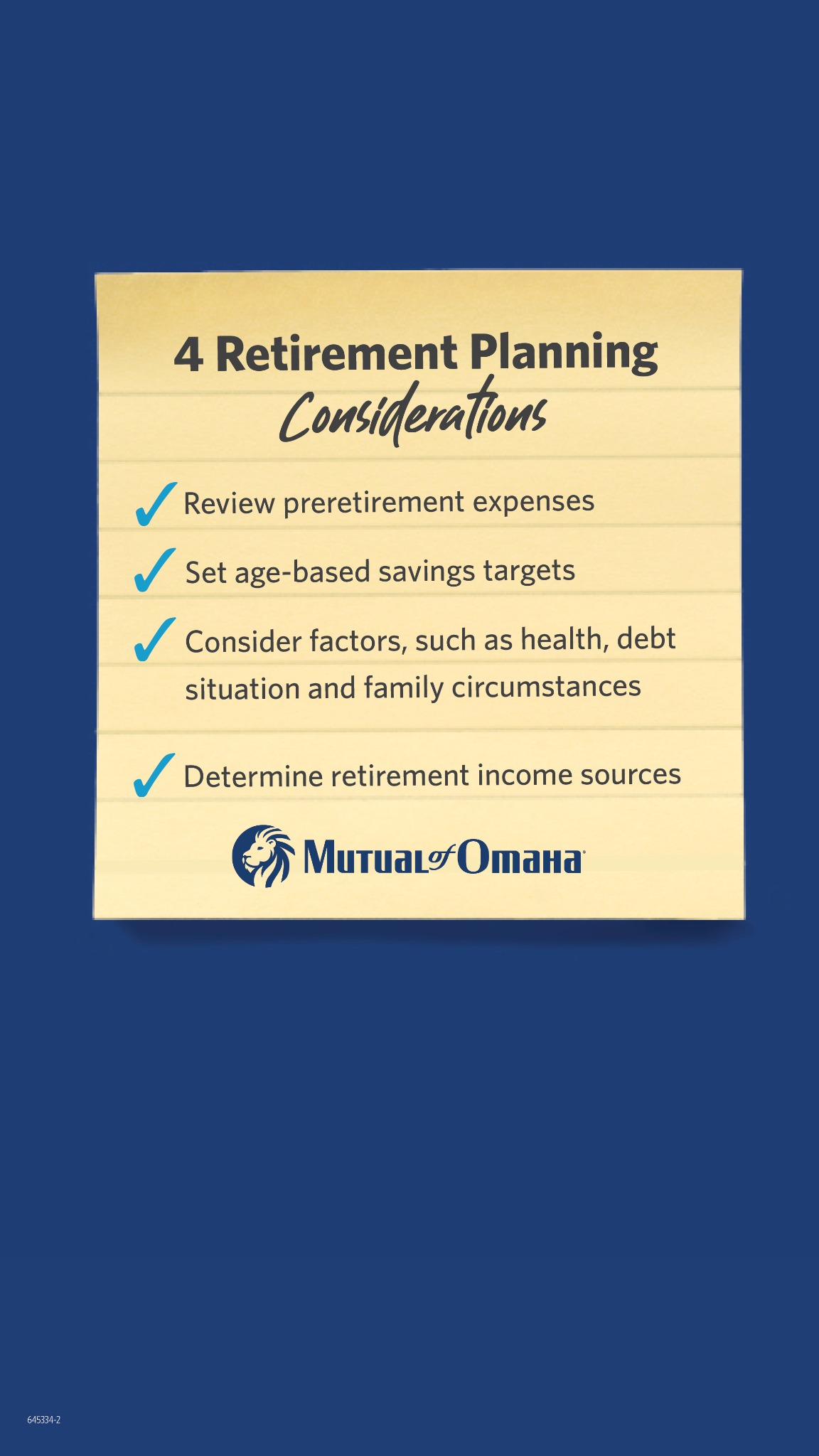 4 Retirement Planning Considerations

✓ Review preretirement expenses

✓ Set age-based savings targets

✓ Consider factors, such as health, debt situation and family circumstances

✓ Determine retirement income sources

Mutual of Omaha

645334-2